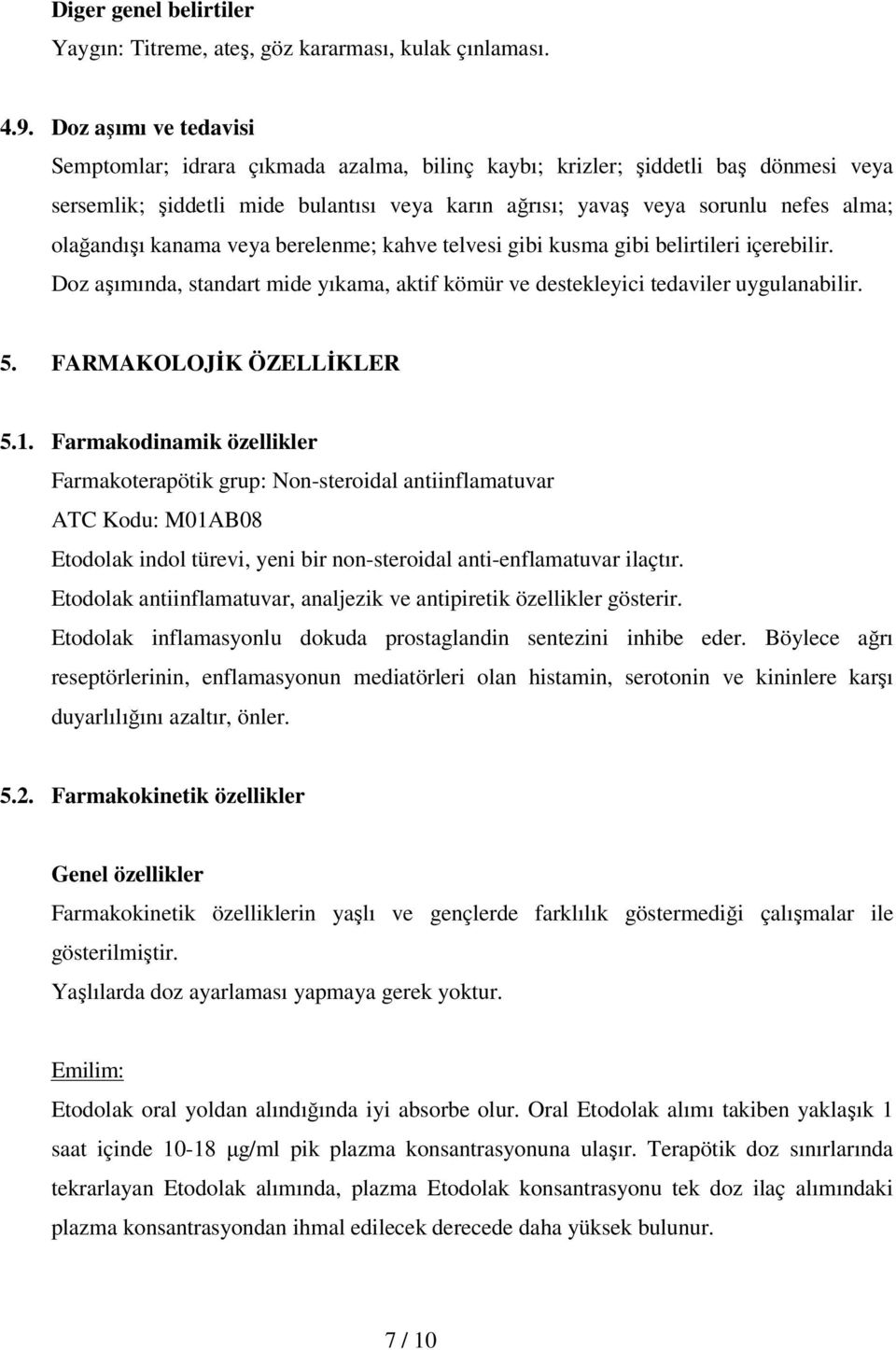 Diger genel belirtiler
Yaygın: Titreme, ateş, göz kararması, kulak çınlaması.

4.9. Doz aşımı ve tedavisi
Semptomlar; idrara çıkmada azalma, bilinç kaybı; krizler; şiddetli baş dönmesi veya sersemlik; şiddetli mide bulantısı veya karın ağrısı; yavaş veya sorunlu nefes alma; olağandışı kanama veya berelenme; kahve telvesi gibi kusma gibi belirtileri içerebilir.
Doz aşımında, standart mide yıkama, aktif kömür ve destekleyici tedaviler uygulanabilir.

5. FARMAKOLOJİK ÖZELLİKLER

5.1. Farmakodinamik özellikler
Farmakoterapötik grup: Non-steroidal antiinflamatuvar
ATC Kodu: M01AB08
Etodolak indol türevi, yeni bir non-steroidal anti-enflamatuvar ilaçtır.
Etodolak antiinflamatuvar, analjezik ve antipiretik özellikler gösterir.
Etodolak inflamasyonlu dokuda prostaglandin sentezini inhibe eder. Böylece ağrı reseptörlerinin, enflamasyonun mediatörleri olan histamin, serotonin ve kininlere karşı duyarlılığını azaltır, önler.

5.2. Farmakokinetik özellikler

Genel özellikler
Farmakokinetik özelliklerin yaşlı ve gençlerde farklılık göstermediği çalışmalar ile gösterilmiştir.
Yaşlılarda doz ayarlaması yapmaya gerek yoktur.

Emilim:
Etodolak oral yoldan alındığında iyi absorbe olur. Oral Etodolak alımı takiben yaklaşık 1 saat içinde 10-18 μg/ml pik plazma konsantrasyonuna ulaşır. Terapötik doz sınırlarında tekrarlayan Etodolak alımında, plazma Etodolak konsantrasyonu tek doz ilaç alımındaki plazma konsantrasyondan ihmal edilecek derecede daha yüksek bulunur.

7 / 10